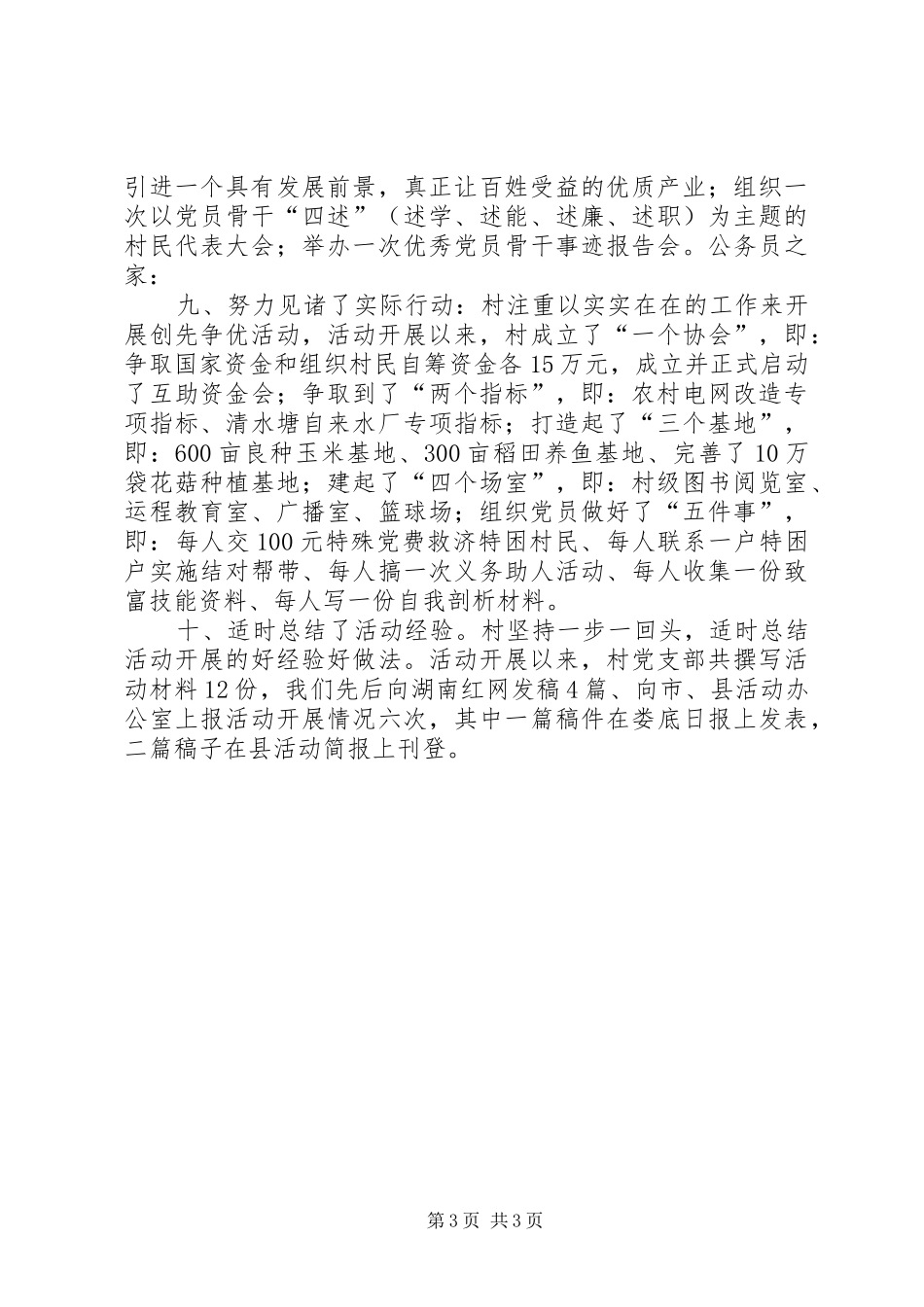 引进一个具有发展前景，真正让百姓受益的优质产业；组织一次以党员骨干“四述”（述学、述能、述廉、述职）为主题的村民代表大会；举办一次优秀党员骨干事迹报告会。公务员之家：

九、努力见诸了实际行动：村注重以实实在在的工作来开展创先争优活动，活动开展以来，村成立了“一个协会”，即：争取国家资金和组织村民自筹资金各15万元，成立并正式启动了互助资金会；争取到了“两个指标”，即：农村电网改造专项指标、清水塘自来水厂专项指标；打造起了“三个基地”，即：600亩良种玉米基地、300亩稻田养鱼基地、完善了10万袋花菇种植基地；建起了“四个场室”，即：村级图书阅览室、运程教育室、广播室、篮球场；组织党员做好了“五件事”，即：每人交100元特殊党费救济特困村民、每人联系一户特困户实施结对帮带、每人搞一次义务助人活动、每人收集一份致富技能资料、每人写一份自我剖析材料。

十、适时总结了活动经验。村坚持一步一回头，适时总结活动开展的好经验好做法。活动开展以来，村党支部共撰写活动材料12份，我们先后向湖南红网发稿4篇、向市、县活动办公室上报活动开展情况六次，其中一篇稿件在娄底日报上发表，二篇稿子在县活动简报上刊登。

第3页 共3页